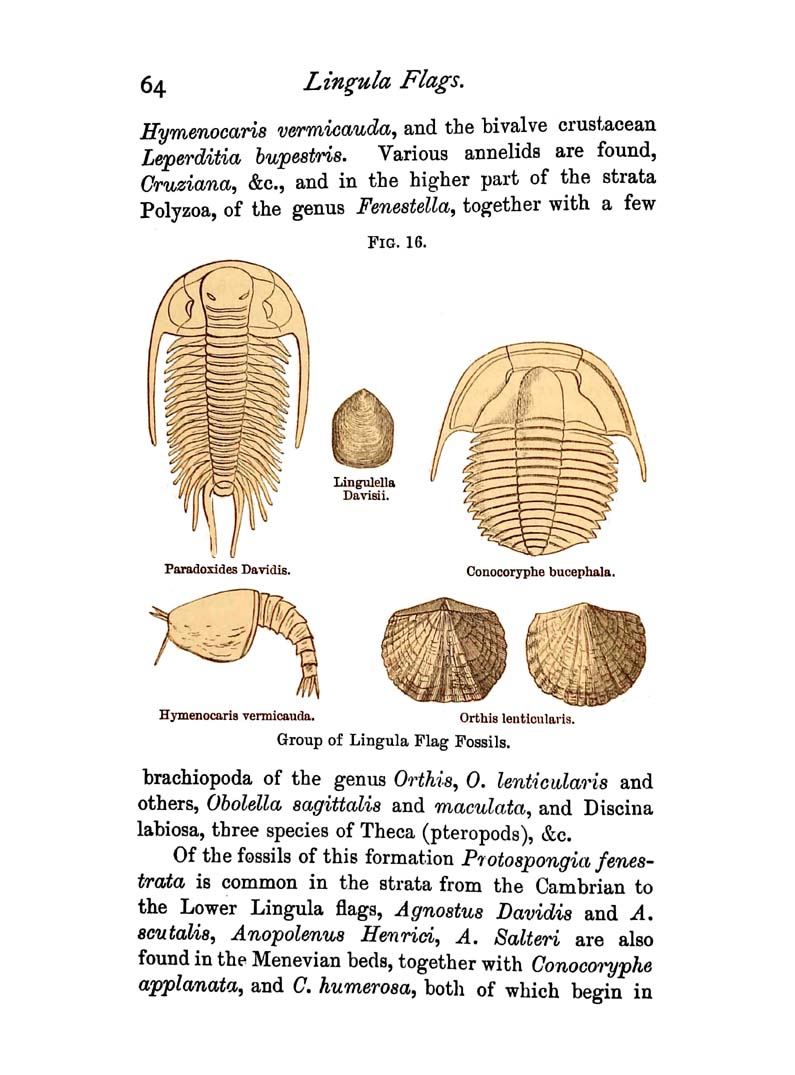 64 Lingula Flags.

Hymenocaris vermicauda, and the bivalve crustacean Leperditia bupestris. Various annelids are found, Cruziana, &c., and in the higher part of the strata Polyzoa, of the genus Fenestella, together with a few

FIG. 16.

Lingulella Davisii.

Paradoxides Davidis.

Conocoryphe bucephala.

Hymenocaris vermicauda.

Orthis lenticularis.

Group of Lingula Flag Fossils.

brachiopoda of the genus Orthis, O. lenticularis and others, Obolella sagittalis and maculata, and Discina labiosa, three species of Theca (pteropods), &c.

Of the fossils of this formation Protospongia fenestrata is common in the strata from the Cambrian to the Lower Lingula flags, Agnostus Davidis and A. scutalis, Anopolenus Henrici, A. Salteri are also found in the Menevian beds, together with Conocoryphe applanata, and C. humerosa, both of which begin in